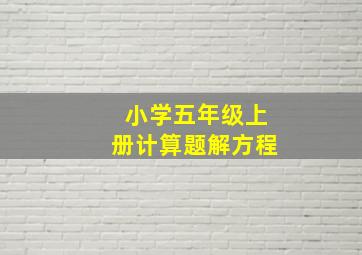 小学五年级上册计算题解方程